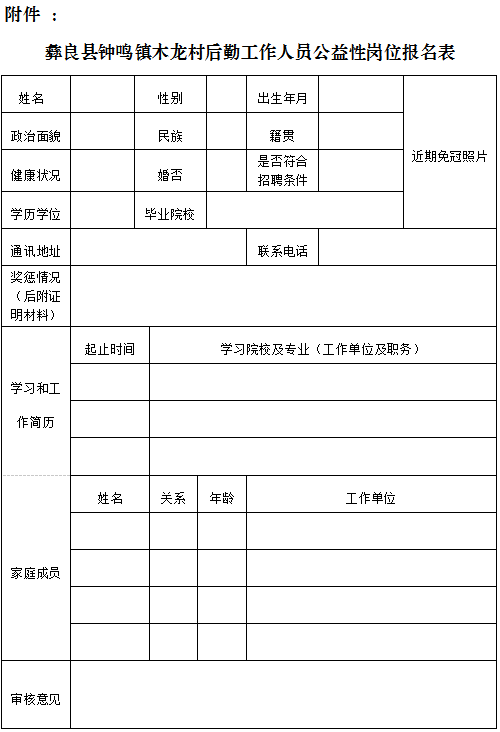 附件 ：

彝良县钟鸣镇木龙村后勤工作人员公益性岗位报名表

| 姓名 | | 性别 | | 出生年月 | | 近期免冠照片 |
|---|---|---|---|---|---|---|
| 政治面貌 | | 民族 | | 籍贯 | | |
| 健康状况 | | 婚否 | | 是否符合招聘条件 | | |
| 学历学位 | | 毕业院校 | | | | |
| 通讯地址 | | | | 联系电话 | | |
| 奖惩情况（后附证明材料） | | | | | | |

| 学习和工作简历 | 起止时间 | 学习院校及专业（工作单位及职务） |
|---|---|---|
| | | |
| | | |
| | | |

| 家庭成员 | 姓名 | 关系 | 年龄 | 工作单位 |
|---|---|---|---|---|
| | | | | |
| | | | | |
| | | | | |
| | | | | |

| 审核意见 | |
|---|---|